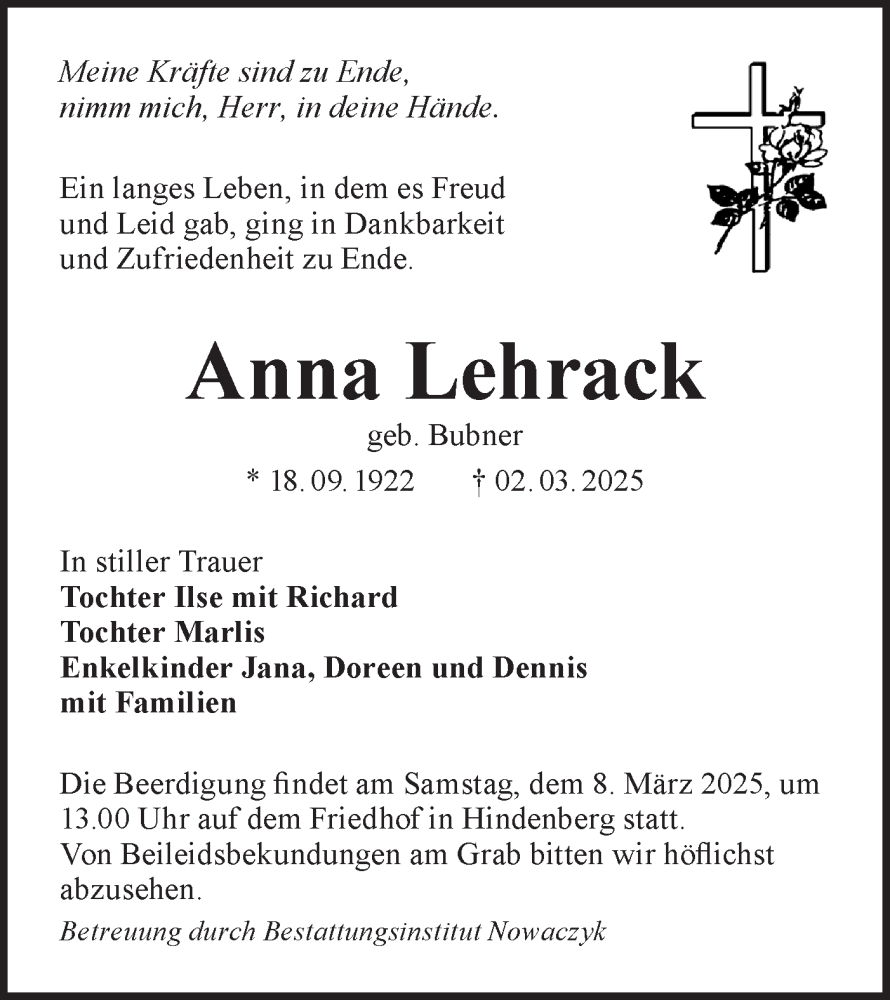 Meine Kräfte sind zu Ende,
nimm mich, Herr, in deine Hände.

Ein langes Leben, in dem es Freud und Leid gab, ging in Dankbarkeit und Zufriedenheit zu Ende.

Anna Lehrack

geb. Bubner

* 18. 09. 1922 † 02. 03. 2025

In stiller Trauer
Tochter Ilse mit Richard
Tochter Marlis
Enkelkinder Jana, Doreen und Dennis
mit Familien

Die Beerdigung findet am Samstag, dem 8. März 2025, um 13.00 Uhr auf dem Friedhof in Hindenberg statt.
Von Beileidsbekundungen am Grab bitten wir höflichst abzusehen.

Betreuung durch Bestattungsinstitut Nowaczyk